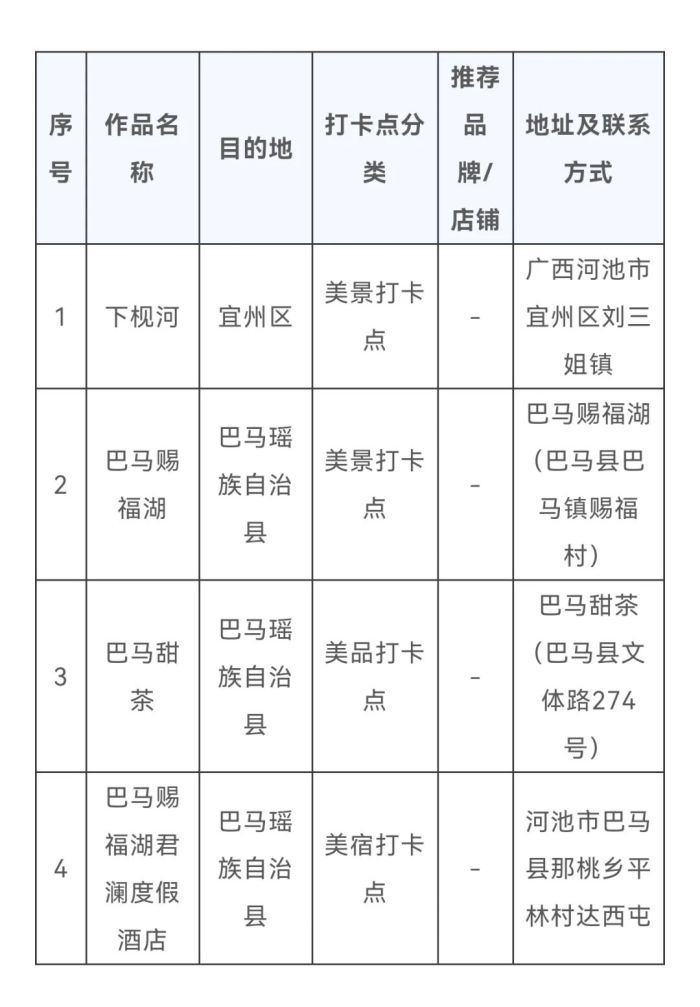 | 序号 | 作品名称 | 目的地 | 打卡点分类 | 推荐品牌/店铺 | 地址及联系方式 |
|---|---|---|---|---|---|
| 1 | 下枧河 | 宜州区 | 美景打卡点 | - | 广西河池市宜州区刘三姐镇 |
| 2 | 巴马赐福湖 | 巴马瑶族自治县 | 美景打卡点 | - | 巴马赐福湖（巴马县巴马镇赐福村） |
| 3 | 巴马甜茶 | 巴马瑶族自治县 | 美品打卡点 | - | 巴马甜茶（巴马县文体路274号） |
| 4 | 巴马赐福湖君澜度假酒店 | 巴马瑶族自治县 | 美宿打卡点 | - | 河池市巴马县那桃乡平林村达西屯 |